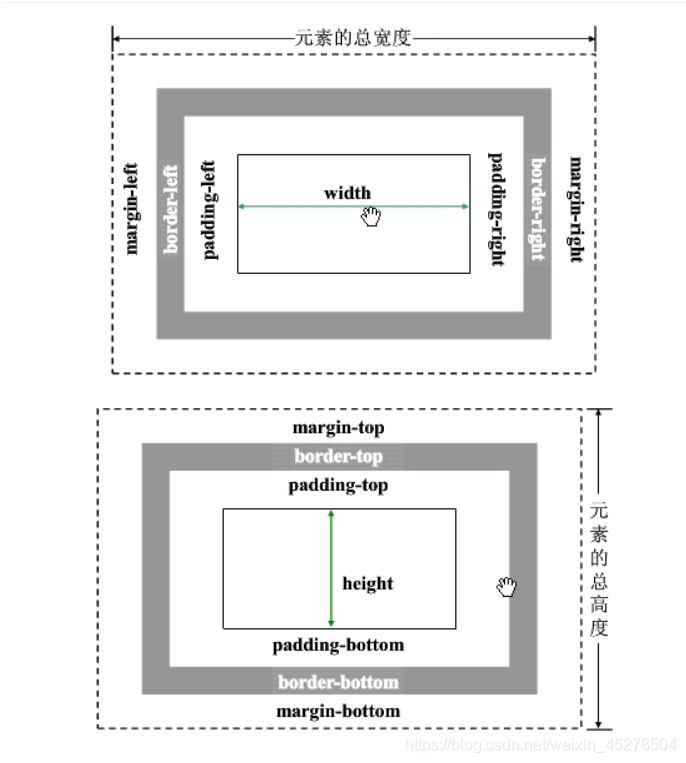 元素的总宽度

margin-left
border-left
padding-left
width
padding-right
border-right
margin-right

margin-top
border-top
padding-top
height
padding-bottom
border-bottom
margin-bottom

元素的总高度

https://blog.csdn.net/weixin_45278504